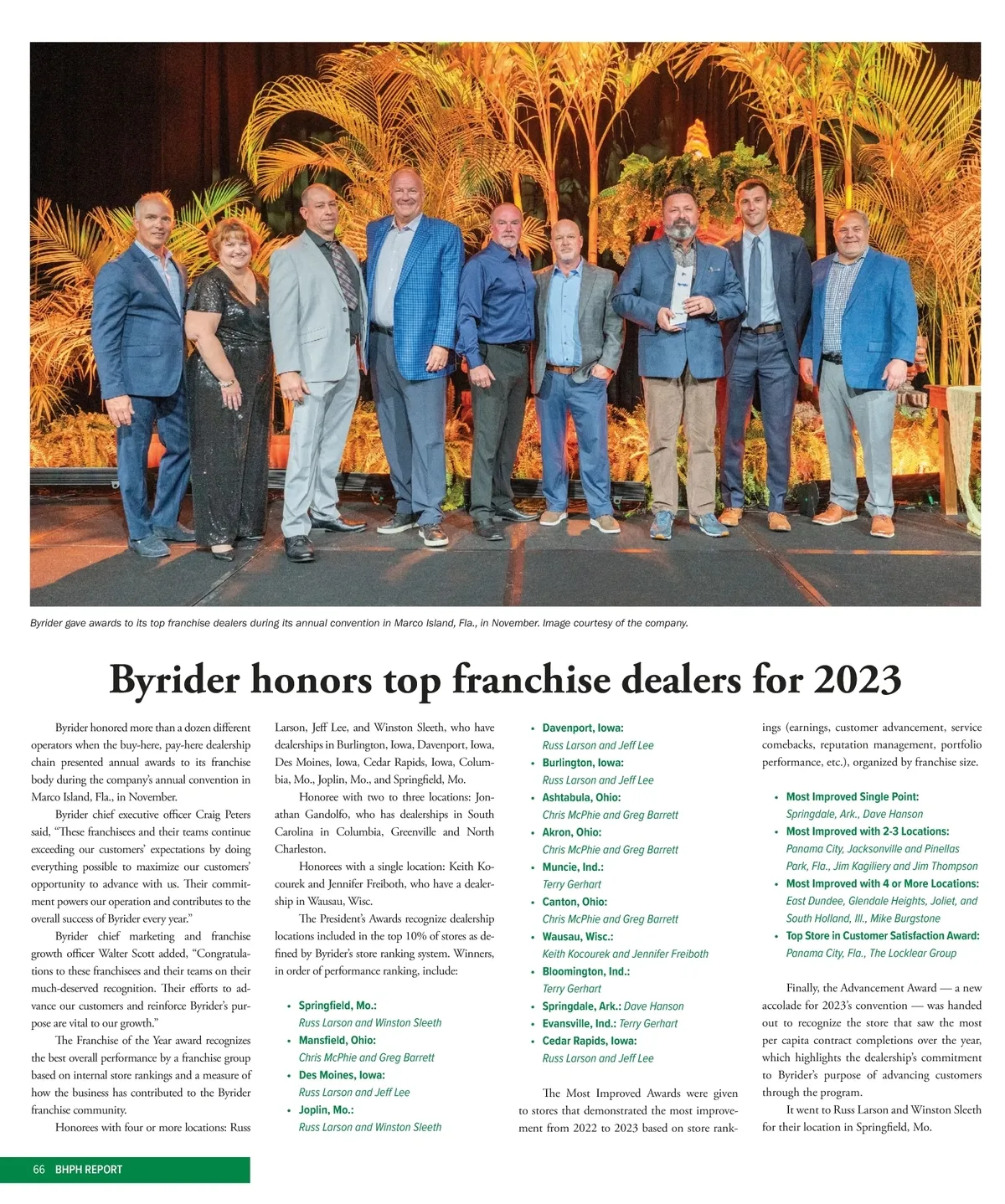 Byrider gave awards to its top franchise dealers during its annual convention in Marco Island, Fla., in November. Image courtesy of the company.

Byrider honors top franchise dealers for 2023

Byrider honored more than a dozen different operators when the buy-here, pay-here dealership chain presented annual awards to its franchise body during the company's annual convention in Marco Island, Fla., in November.

Byrider chief executive officer Craig Peters said, "These franchisees and their teams continue exceeding our customers' expectations by doing everything possible to maximize our customers' opportunity to advance with us. Their commitment powers our operation and contributes to the overall success of Byrider every year."

Byrider chief marketing and franchise growth officer Walter Scott added, "Congratulations to these franchisees and their teams on their much-deserved recognition. Their efforts to advance our customers and reinforce Byrider's purpose are vital to our growth."

The Franchise of the Year award recognizes the best overall performance by a franchise group based on internal store rankings and a measure of how the business has contributed to the Byrider franchise community.

Honorees with four or more locations: Russ Larson, Jeff Lee, and Winston Sleeth, who have dealerships in Burlington, Iowa, Davenport, Iowa, Des Moines, Iowa, Cedar Rapids, Iowa, Columbia, Mo., Joplin, Mo., and Springfield, Mo.

Honoree with two to three locations: Jonathan Gandolfo, who has dealerships in South Carolina in Columbia, Greenville and North Charleston.

Honorees with a single location: Keith Kocourek and Jennifer Freiboth, who have a dealership in Wausau, Wisc.

The President's Awards recognize dealership locations included in the top 10% of stores as defined by Byrider's store ranking system. Winners, in order of performance ranking, include:

• Springfield, Mo.: Russ Larson and Winston Sleeth
• Mansfield, Ohio: Chris McPhie and Greg Barrett
• Des Moines, Iowa: Russ Larson and Jeff Lee
• Joplin, Mo.: Russ Larson and Winston Sleeth
• Davenport, Iowa: Russ Larson and Jeff Lee
• Burlington, Iowa: Russ Larson and Jeff Lee
• Ashtabula, Ohio: Chris McPhie and Greg Barrett
• Akron, Ohio: Chris McPhie and Greg Barrett
• Muncie, Ind.: Terry Gerhart
• Canton, Ohio: Chris McPhie and Greg Barrett
• Wausau, Wisc.: Keith Kocourek and Jennifer Freiboth
• Bloomington, Ind.: Terry Gerhart
• Springdale, Ark.: Dave Hanson
• Evansville, Ind.: Terry Gerhart
• Cedar Rapids, Iowa: Russ Larson and Jeff Lee

The Most Improved Awards were given to stores that demonstrated the most improvement from 2022 to 2023 based on store rankings (earnings, customer advancement, service comebacks, reputation management, portfolio performance, etc.), organized by franchise size.

• Most Improved Single Point: Springdale, Ark., Dave Hanson
• Most Improved with 2-3 Locations: Panama City, Jacksonville and Pinellas Park, Fla., Jim Kagiliery and Jim Thompson
• Most Improved with 4 or More Locations: East Dundee, Glendale Heights, Joliet, and South Holland, Ill., Mike Burgstone
• Top Store in Customer Satisfaction Award: Panama City, Fla., The Locklear Group

Finally, the Advancement Award — a new accolade for 2023's convention — was handed out to recognize the store that saw the most per capita contract completions over the year, which highlights the dealership's commitment to Byrider's purpose of advancing customers through the program.

It went to Russ Larson and Winston Sleeth for their location in Springfield, Mo.

66 BHPH REPORT